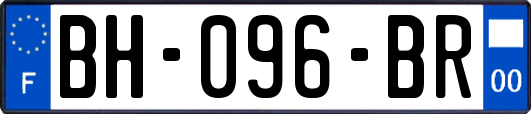 F

BH-096-BR

00